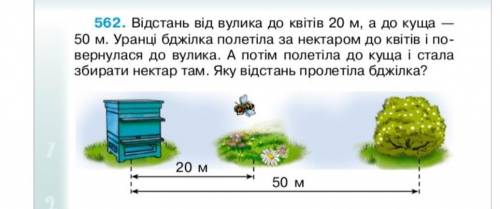 562. Відстань від вулика до квітів 20 м, а до куща — 50 м. Уранці бджілка полетіла за нектаром до квітів і повернулася до вулика. А потім полетіла до куща і стала збирати нектар там. Яку відстань пролетіла бджілка?

20 м
50 м